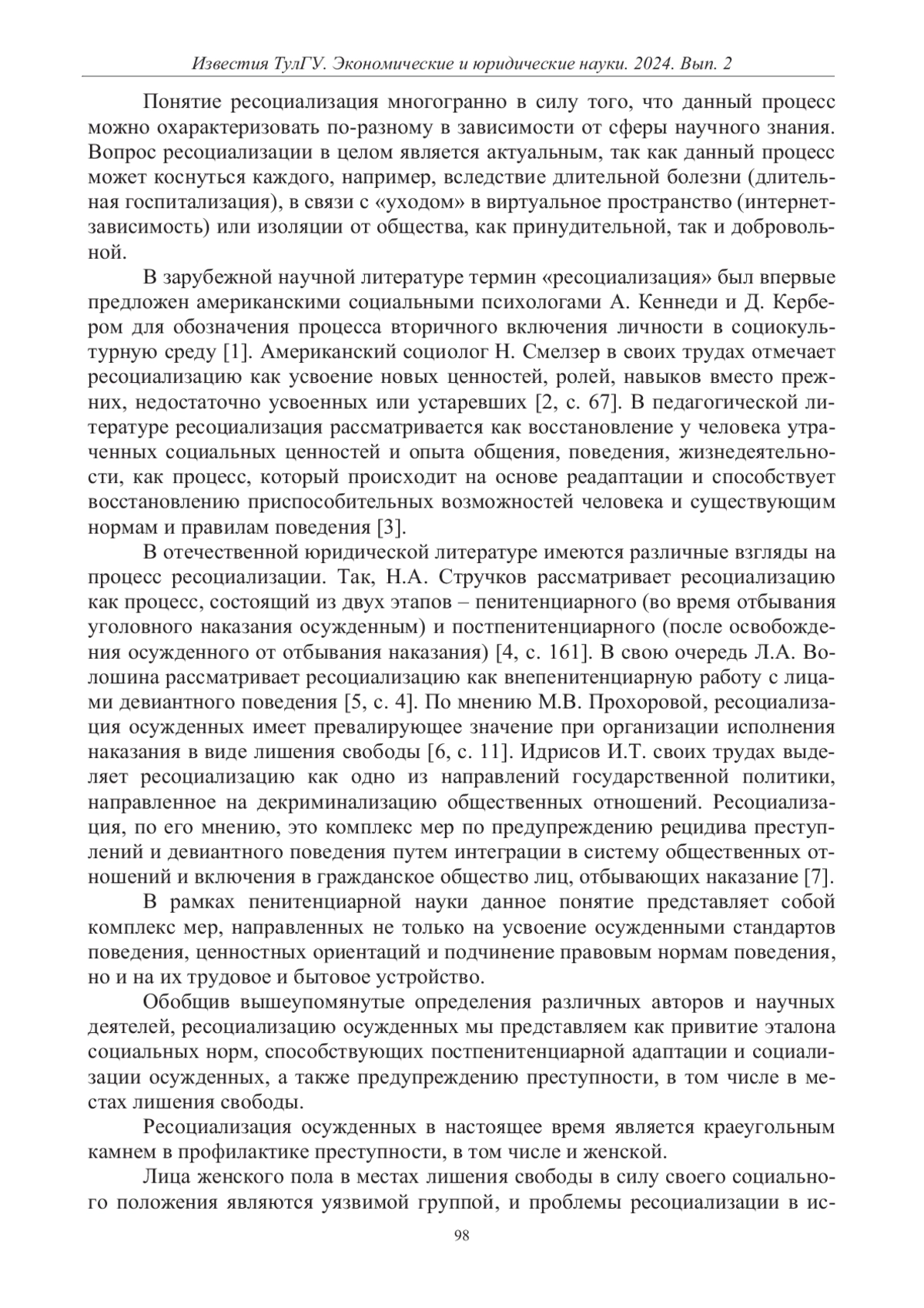 Известия ТулГУ. Экономические и юридические науки. 2024. Вып. 2

Понятие ресоциализация многогранно в силу того, что данный процесс можно охарактеризовать по-разному в зависимости от сферы научного знания. Вопрос ресоциализации в целом является актуальным, так как данный процесс может коснуться каждого, например, вследствие длительной болезни (длительная госпитализация), в связи с «уходом» в виртуальное пространство (интернет-зависимость) или изоляции от общества, как принудительной, так и добровольной.

В зарубежной научной литературе термин «ресоциализация» был впервые предложен американскими социальными психологами А. Кеннеди и Д. Кербером для обозначения процесса вторичного включения личности в социокультурную среду [1]. Американский социолог Н. Смелзер в своих трудах отмечает ресоциализацию как усвоение новых ценностей, ролей, навыков вместо прежних, недостаточно усвоенных или устаревших [2, с. 67]. В педагогической литературе ресоциализация рассматривается как восстановление у человека утраченных социальных ценностей и опыта общения, поведения, жизнедеятельности, как процесс, который происходит на основе реадаптации и способствует восстановлению приспособительных возможностей человека и существующим нормам и правилам поведения [3].

В отечественной юридической литературе имеются различные взгляды на процесс ресоциализации. Так, Н.А. Стручков рассматривает ресоциализацию как процесс, состоящий из двух этапов – пенитенциарного (во время отбывания уголовного наказания осужденным) и постпенитенциарного (после освобождения осужденного от отбывания наказания) [4, с. 161]. В свою очередь Л.А. Волошина рассматривает ресоциализацию как внепенитенциарную работу с лицами девиантного поведения [5, с. 4]. По мнению М.В. Прохоровой, ресоциализация осужденных имеет превалирующее значение при организации исполнения наказания в виде лишения свободы [6, с. 11]. Идрисов И.Т. своих трудах выделяет ресоциализацию как одно из направлений государственной политики, направленное на декриминализацию общественных отношений. Ресоциализация, по его мнению, это комплекс мер по предупреждению рецидива преступлений и девиантного поведения путем интеграции в систему общественных отношений и включения в гражданское общество лиц, отбывающих наказание [7].

В рамках пенитенциарной науки данное понятие представляет собой комплекс мер, направленных не только на усвоение осужденными стандартов поведения, ценностных ориентаций и подчинение правовым нормам поведения, но и на их трудовое и бытовое устройство.

Обобщив вышеупомянутые определения различных авторов и научных деятелей, ресоциализацию осужденных мы представляем как привитие эталона социальных норм, способствующих постпенитенциарной адаптации и социализации осужденных, а также предупреждению преступности, в том числе в местах лишения свободы.

Ресоциализация осужденных в настоящее время является краеугольным камнем в профилактике преступности, в том числе и женской.

Лица женского пола в местах лишения свободы в силу своего социального положения являются уязвимой группой, и проблемы ресоциализации в ис-

98